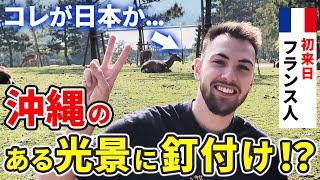 コレが日本か…

初来日
フランス人

沖縄の
ある光景に釘付け!?